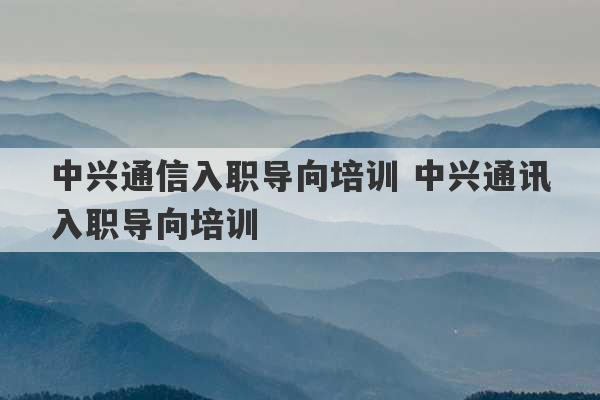 中兴通信入职导向培训 中兴通讯入职导向培训